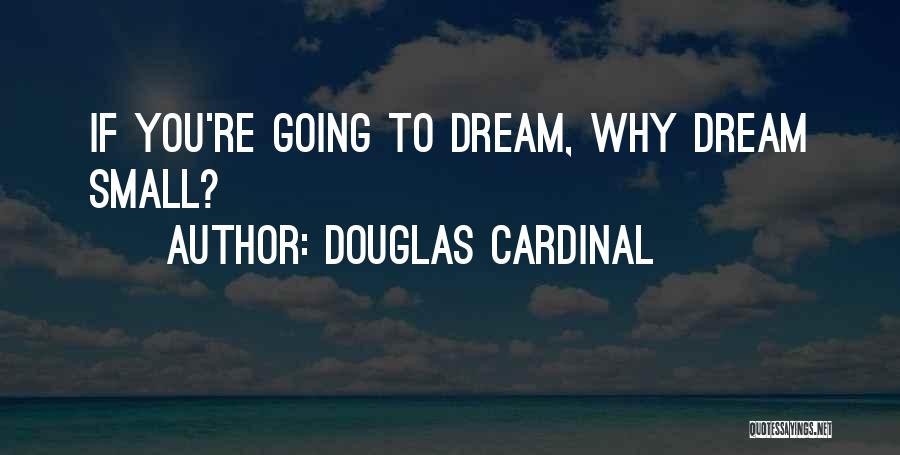 IF YOU'RE GOING TO DREAM, WHY DREAM SMALL?
AUTHOR: DOUGLAS CARDINAL

QUOTESSAYINGS.NET